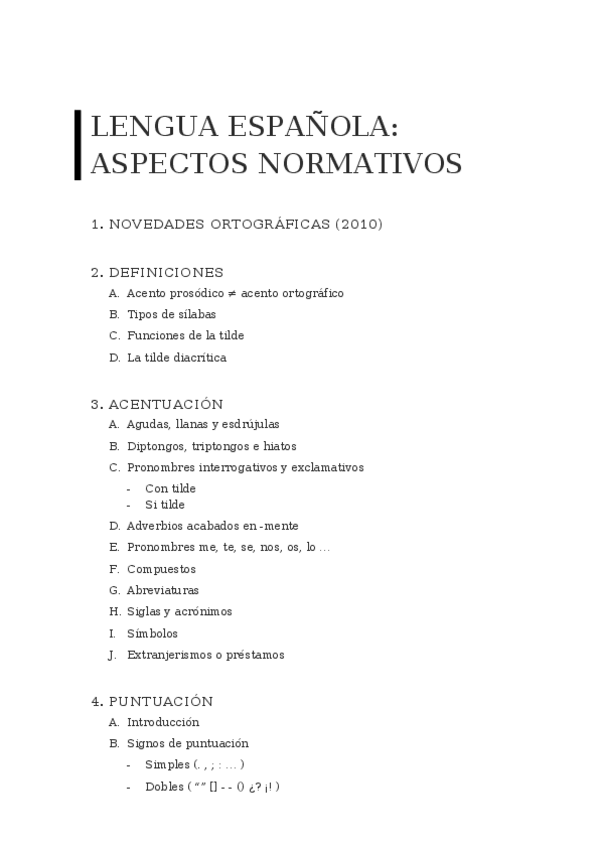 LENGUA ESPAÑOLA:
ASPECTOS NORMATIVOS

1. NOVEDADES ORTOGRÁFICAS (2010)

2. DEFINICIONES
A. Acento prosódico ≠ acento ortográfico
B. Tipos de sílabas
C. Funciones de la tilde
D. La tilde diacrítica

3. ACENTUACIÓN
A. Agudas, llanas y esdrújulas
B. Diptongos, triptongos e hiatos
C. Pronombres interrogativos y exclamativos
- Con tilde
- Si tilde
D. Adverbios acabados en -mente
E. Pronombres me, te, se, nos, os, lo ...
F. Compuestos
G. Abreviaturas
H. Siglas y acrónimos
I. Símbolos
J. Extranjerismos o préstamos

4. PUNTUACIÓN
A. Introducción
B. Signos de puntuación
- Simples (. , ; : ... )
- Dobles ( “” [] - - () ¿? ¡! )